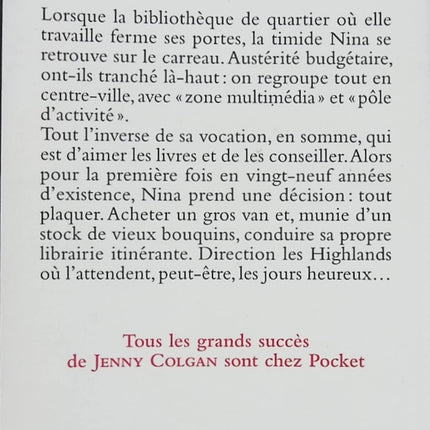 Lorsque la bibliothèque de quartier où elle travaille ferme ses portes, la timide Nina se retrouve sur le carreau. Austérité budgétaire, ont-ils tranché là-haut : on regroupe tout en centre-ville, avec « zone multimédia » et « pôle d'activité ».
Tout l'inverse de sa vocation, en somme, qui est d'aimer les livres et de les conseiller. Alors pour la première fois en vingt-neuf années d'existence, Nina prend une décision : tout plaquer. Acheter un gros van et, munie d'un stock de vieux bouquins, conduire sa propre librairie itinérante. Direction les Highlands où l'attendent, peut-être, les jours heureux…

Tous les grands succès de JENNY COLGAN sont chez Pocket